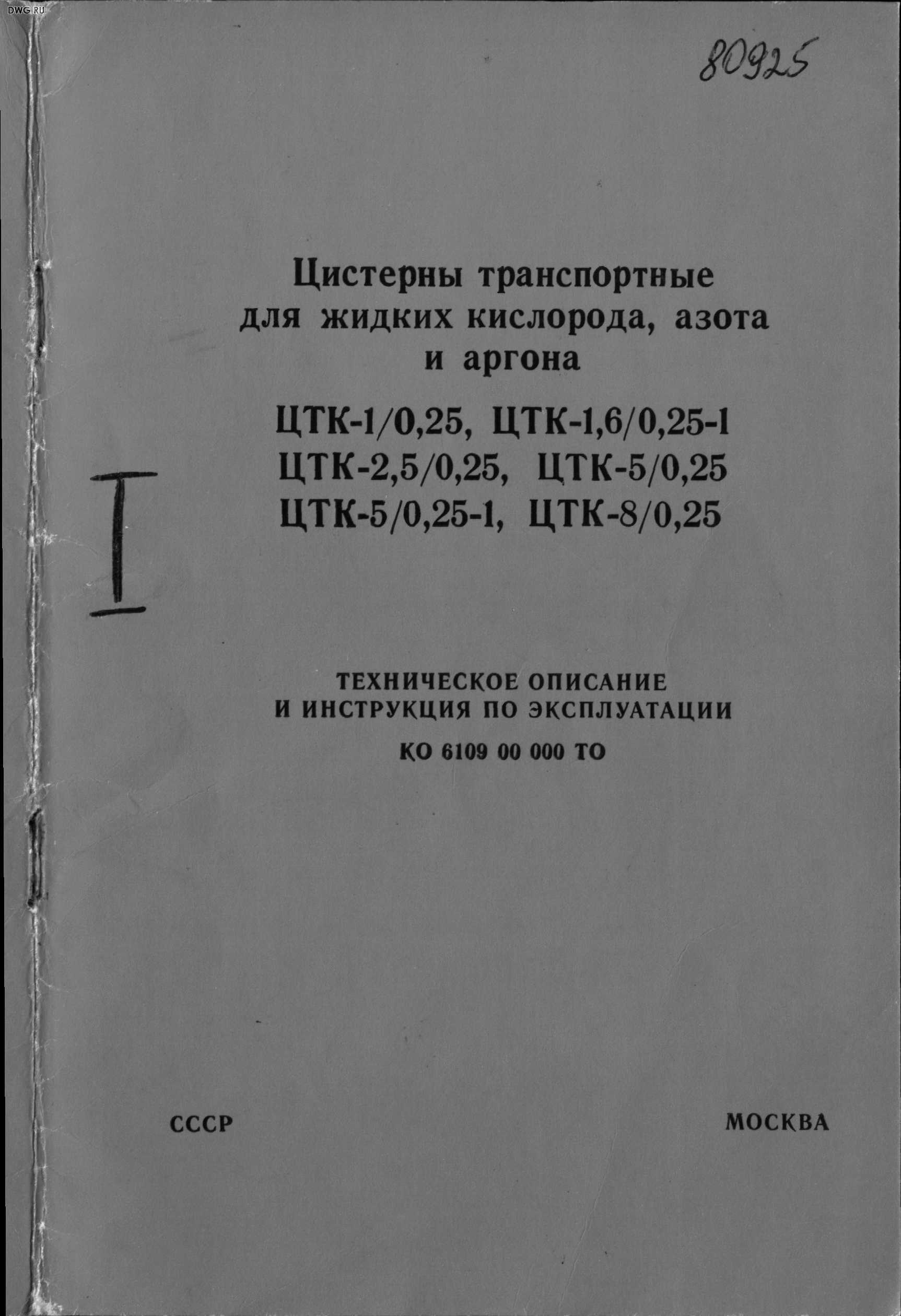 DWG.RU

80925

Цистерны транспортные для жидких кислорода, азота и аргона

ЦТК-1/0,25, ЦТК-1,6/0,25-1
ЦТК-2,5/0,25, ЦТК-5/0,25
ЦТК-5/0,25-1, ЦТК-8/0,25

I

ТЕХНИЧЕСКОЕ ОПИСАНИЕ
И ИНСТРУКЦИЯ ПО ЭКСПЛУАТАЦИИ

КО 6109 00 000 ТО

СССР

МОСКВА